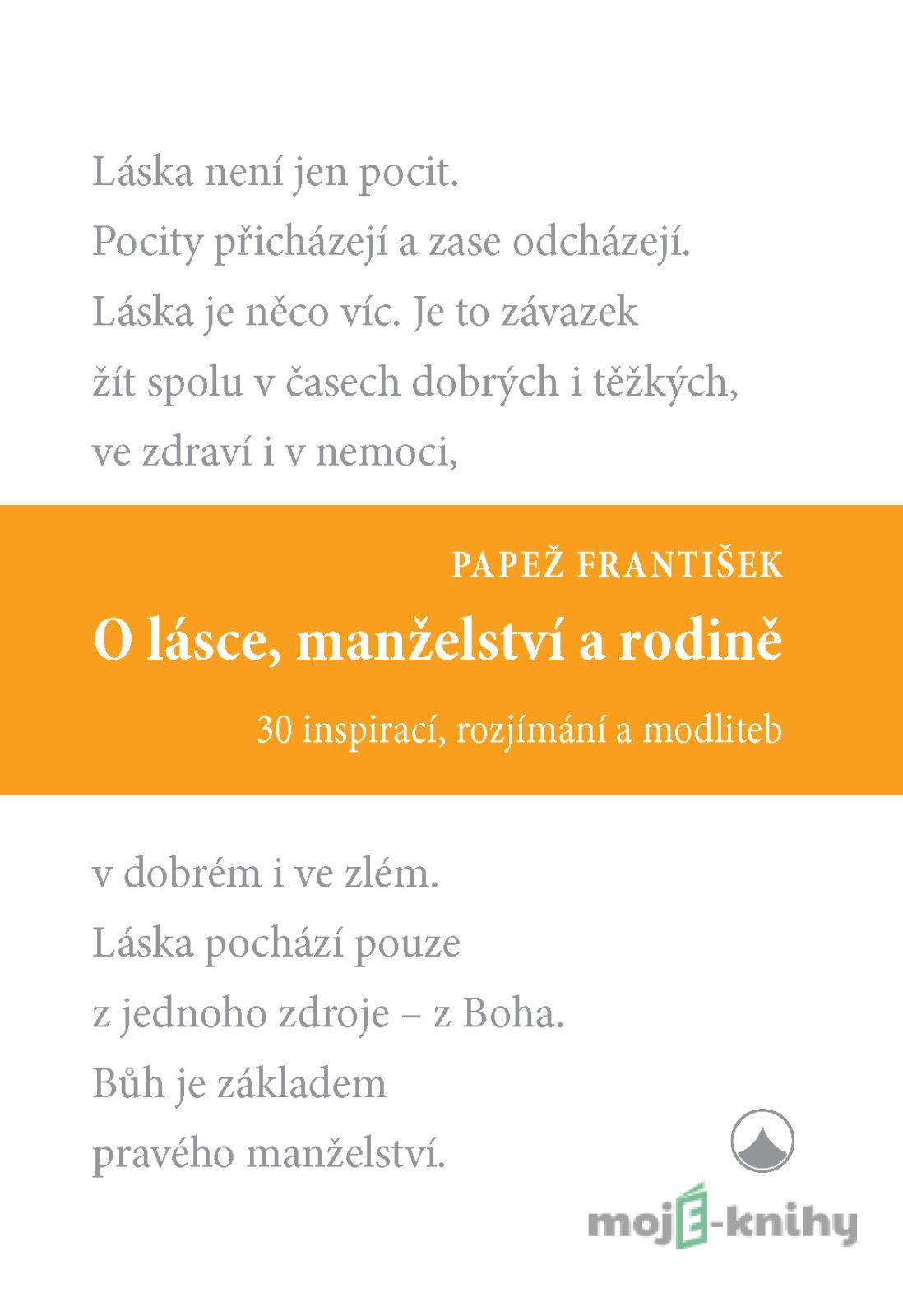 Láska není jen pocit.
Pocity přicházejí a zase odcházejí.
Láska je něco víc. Je to závazek
žít spolu v časech dobrých i těžkých,
ve zdraví i v nemoci,

PAPEŽ FRANTIŠEK
O lásce, manželství a rodině
30 inspirací, rozjímání a modliteb

v dobrém i ve zlém.
Láska pochází pouze
z jednoho zdroje – z Boha.
Bůh je základem
pravého manželství.

mojE-knihy